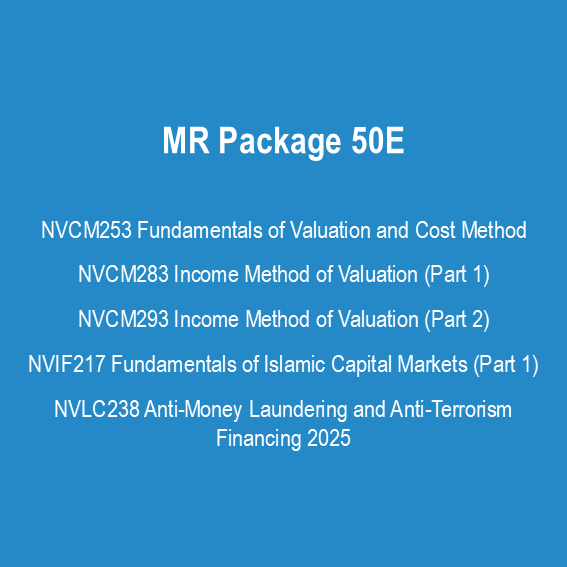 MR Package 50E

NVCM253 Fundamentals of Valuation and Cost Method

NVCM283 Income Method of Valuation (Part 1)

NVCM293 Income Method of Valuation (Part 2)

NVIF217 Fundamentals of Islamic Capital Markets (Part 1)

NVLC238 Anti-Money Laundering and Anti-Terrorism Financing 2025